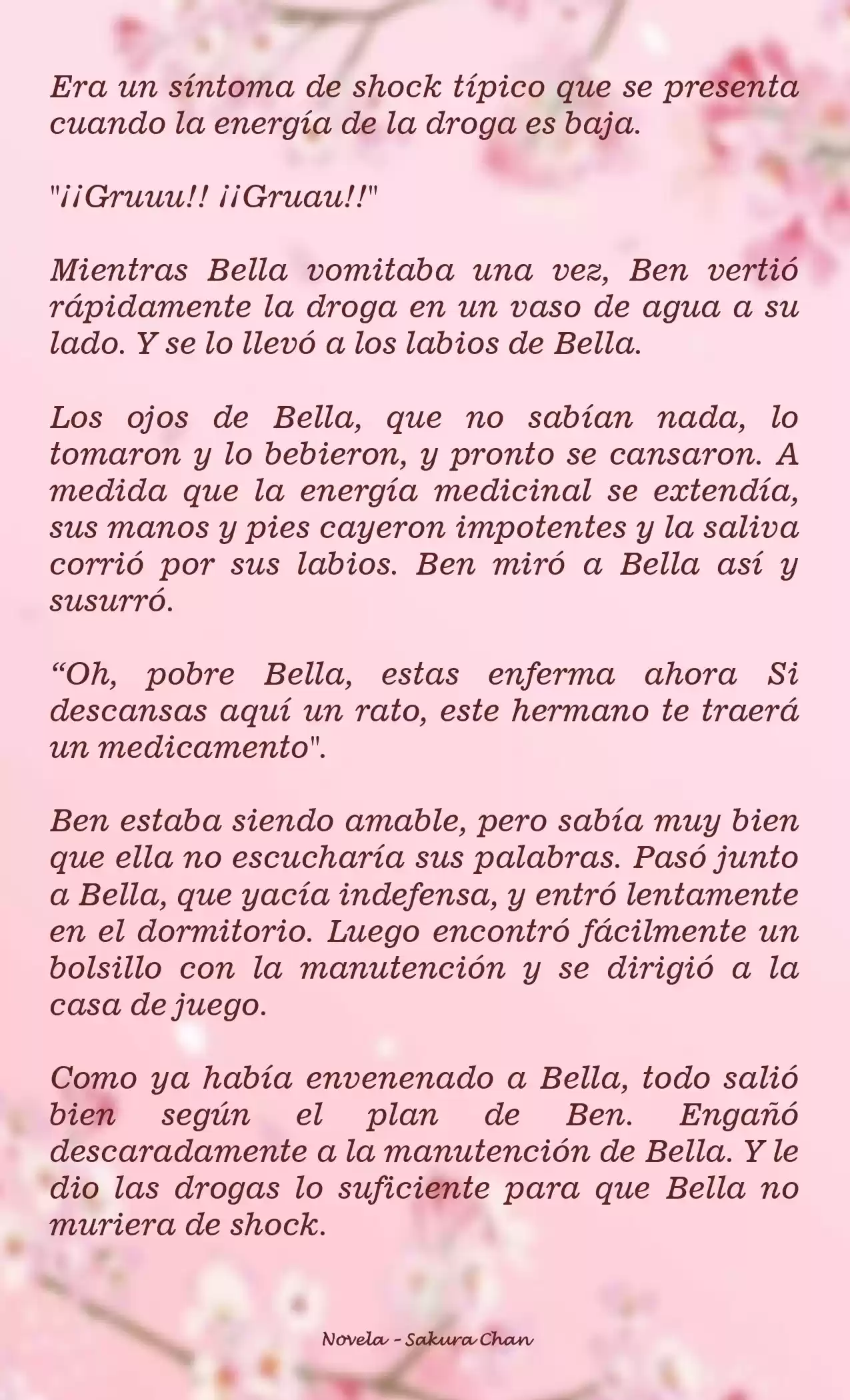 Era un síntoma de shock típico que se presenta cuando la energía de la droga es baja.

"¡¡Gruuu!! ¡¡Gruau!!"

Mientras Bella vomitaba una vez, Ben vertió rápidamente la droga en un vaso de agua a su lado. Y se lo llevó a los labios de Bella.

Los ojos de Bella, que no sabían nada, lo tomaron y lo bebieron, y pronto se cansaron. A medida que la energía medicinal se extendía, sus manos y pies cayeron impotentes y la saliva corrió por sus labios. Ben miró a Bella así y susurró.

“Oh, pobre Bella, estas enferma ahora Si descansas aquí un rato, este hermano te traerá un medicamento".

Ben estaba siendo amable, pero sabía muy bien que ella no escucharía sus palabras. Pasó junto a Bella, que yacía indefensa, y entró lentamente en el dormitorio. Luego encontró fácilmente un bolsillo con la manutención y se dirigió a la casa de juego.

Como ya había envenenado a Bella, todo salió bien según el plan de Ben. Engañó descaradamente a la manutención de Bella. Y le dio las drogas lo suficiente para que Bella no muriera de shock.

Novela - Sakura Chan